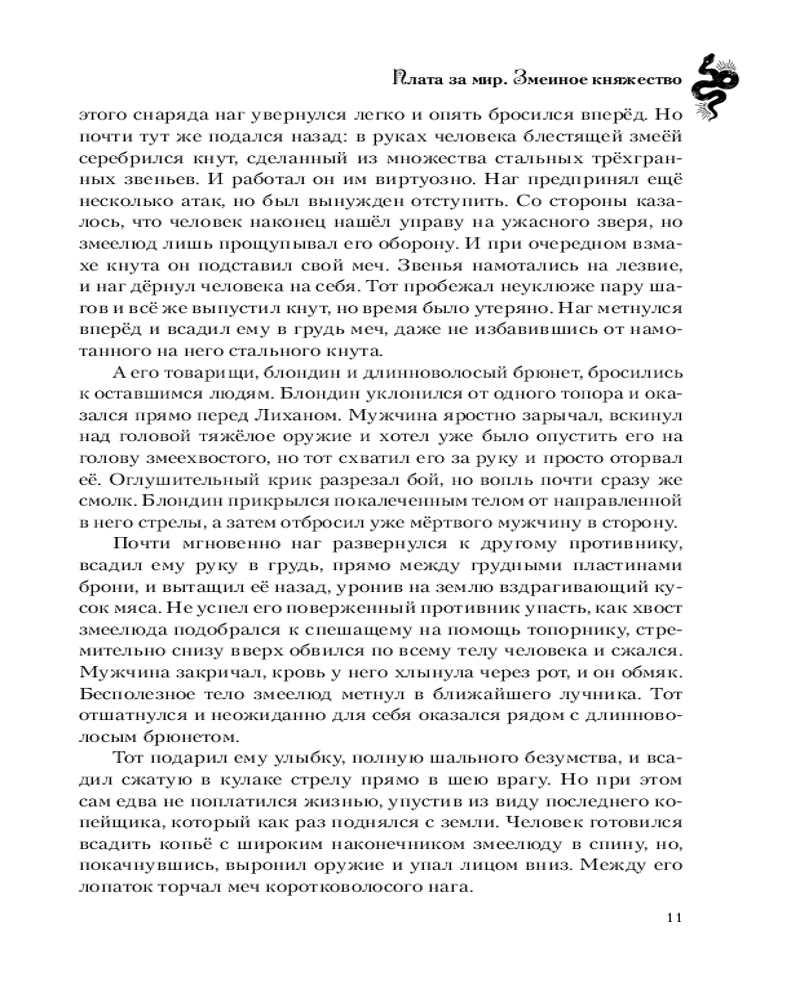 Плата за мир. Змеиное княжество

этого снаряда наг увернулся легко и опять бросился вперёд. Но почти тут же подался назад: в руках человека блестящей змеёй серебрился кнут, сделанный из множества стальных трёхгранных звеньев. И работал он им виртуозно. Наг предпринял ещё несколько атак, но был вынужден отступить. Со стороны казалось, что человек наконец нашёл управу на ужасного зверя, но змеелюд лишь прощупывал его оборону. И при очередном взмахе кнута он подставил свой меч. Звенья намотались на лезвие, и наг дёрнул человека на себя. Тот пробежал неуклюже пару шагов и всё же выпустил кнут, но время было утеряно. Наг метнулся вперёд и всадил ему в грудь меч, даже не избавившись от намотанного на него стального кнута.

А его товарищи, блондин и длинноволосый брюнет, бросились к оставшимся людям. Блондин уклонился от одного топора и оказался прямо перед Лиханом. Мужчина яростно зарычал, вскинул над головой тяжёлое оружие и хотел уже было опустить его на голову змеехвостого, но тот схватил его за руку и просто оторвал её. Оглушительный крик разрезал бой, но вопль почти сразу же смолк. Блондин прикрылся покалеченным телом от направленной в него стрелы, а затем отбросил уже мёртвого мужчину в сторону.

Почти мгновенно наг развернулся к другому противнику, всадил ему руку в грудь, прямо между грудными пластинами брони, и вытащил её назад, уронив на землю вздрагивающий кусок мяса. Не успел его поверженный противник упасть, как хвост змеелюда подобрался к спешащему на помощь топорнику, стремительно снизу вверх обвился по всему телу человека и сжался. Мужчина закричал, кровь у него хлынула через рот, и он обмяк. Бесполезное тело змеелюд метнул в ближайшего лучника. Тот отшатнулся и неожиданно для себя оказался рядом с длинноволосым брюнетом.

Тот подарил ему улыбку, полную шального безумства, и всадил сжатую в кулаке стрелу прямо в шею врагу. Но при этом сам едва не поплатился жизнью, упустив из виду последнего копейщика, который как раз поднялся с земли. Человек готовился всадить копьё с широким наконечником змеелюду в спину, но, покачнувшись, выронил оружие и упал лицом вниз. Между его лопаток торчал меч коротковолосого нага.

11